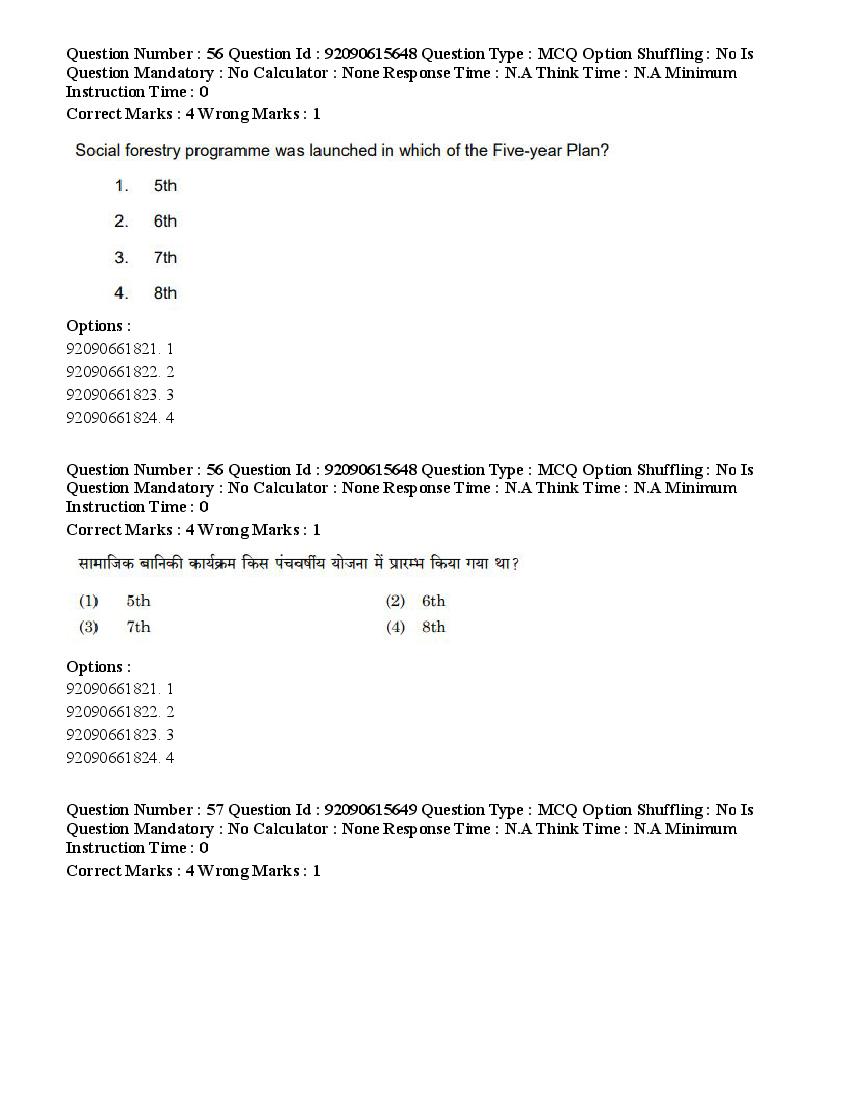 Question Number : 56 Question Id : 92090615648 Question Type : MCQ Option Shuffling : No Is Question Mandatory : No Calculator : None Response Time : N.A Think Time : N.A Minimum Instruction Time : 0
Correct Marks : 4 Wrong Marks : 1

Social forestry programme was launched in which of the Five-year Plan?

1. 5th

2. 6th

3. 7th

4. 8th

Options :
92090661821. 1
92090661822. 2
92090661823. 3
92090661824. 4

Question Number : 56 Question Id : 92090615648 Question Type : MCQ Option Shuffling : No Is Question Mandatory : No Calculator : None Response Time : N.A Think Time : N.A Minimum Instruction Time : 0
Correct Marks : 4 Wrong Marks : 1

सामाजिक बानिकी कार्यक्रम किस पंचवर्षीय योजना में प्रारम्भ किया गया था?

(1) 5th
(2) 6th
(3) 7th
(4) 8th

Options :
92090661821. 1
92090661822. 2
92090661823. 3
92090661824. 4

Question Number : 57 Question Id : 92090615649 Question Type : MCQ Option Shuffling : No Is Question Mandatory : No Calculator : None Response Time : N.A Think Time : N.A Minimum Instruction Time : 0
Correct Marks : 4 Wrong Marks : 1